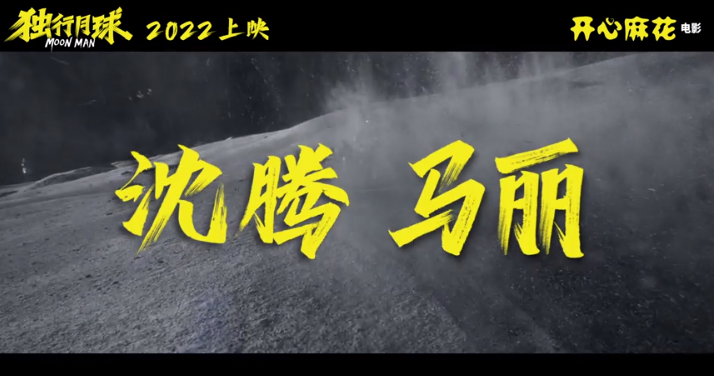 独行月球 MOON MAN 2022 上映

开心麻花 电影

沈腾 马丽